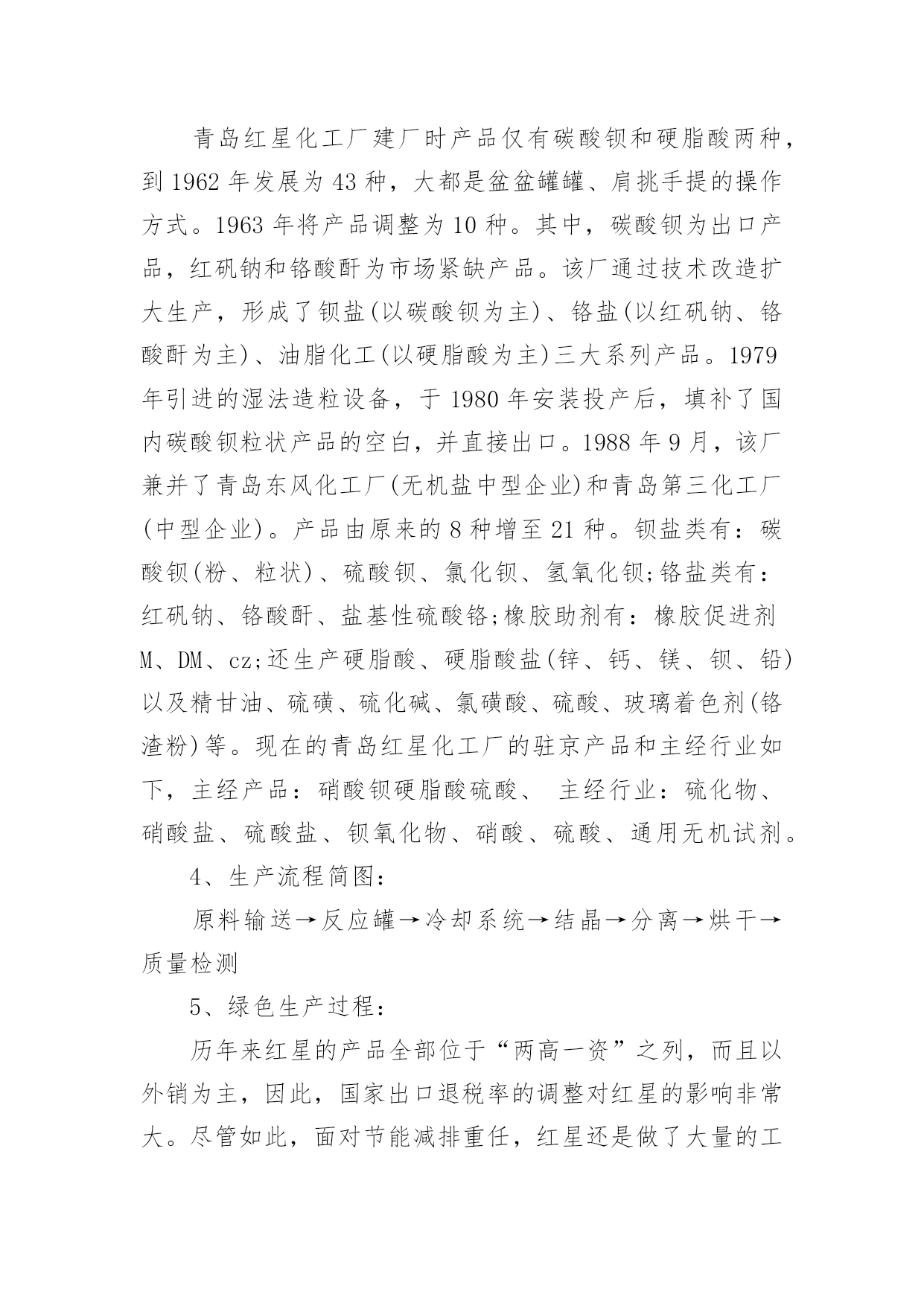 青岛红星化工厂建厂时产品仅有碳酸钡和硬脂酸两种，到 1962 年发展为 43 种，大都是盆盆罐罐、肩挑手提的操作方式。1963 年将产品调整为 10 种。其中，碳酸钡为出口产品，红矾钠和铬酸酐为市场紧缺产品。该厂通过技术改造扩大生产，形成了钡盐(以碳酸钡为主)、铬盐(以红矾钠、铬酸酐为主)、油脂化工(以硬脂酸为主)三大系列产品。1979 年引进的湿法造粒设备，于 1980 年安装投产后，填补了国内碳酸钡粒状产品的空白，并直接出口。1988 年 9 月，该厂兼并了青岛东风化工厂(无机盐中型企业)和青岛第三化工厂(中型企业)。产品由原来的 8 种增至 21 种。钡盐类有：碳酸钡(粉、粒状)、硫酸钡、氯化钡、氢氧化钡;铬盐类有：红矾钠、铬酸酐、盐基性硫酸铬;橡胶助剂有：橡胶促进剂 M、DM、cz;还生产硬脂酸、硬脂酸盐(锌、钙、镁、钡、铅)以及精甘油、硫磺、硫化碱、氯磺酸、硫酸、玻璃着色剂(铬渣粉)等。现在的青岛红星化工厂的驻京产品和主经行业如下，主经产品：硝酸钡硬脂酸硫酸、 主经行业：硫化物、硝酸盐、硫酸盐、钡氧化物、硝酸、硫酸、通用无机试剂。

4、生产流程简图：

原料输送→反应罐→冷却系统→结晶→分离→烘干→质量检测

5、绿色生产过程：

历年来红星的产品全部位于“两高一资”之列，而且以外销为主，因此，国家出口退税率的调整对红星的影响非常大。尽管如此，面对节能减排重任，红星还是做了大量的工